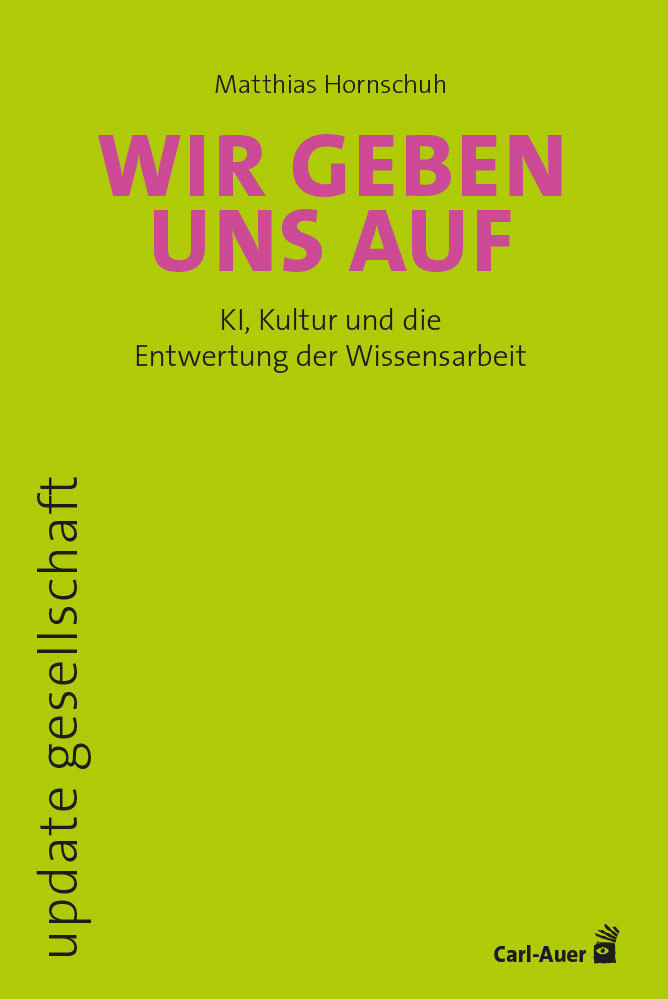 Matthias Hornschuh

WIR GEBEN UNS AUF

KI, Kultur und die Entwertung der Wissensarbeit

update gesellschaft

Carl-Auer